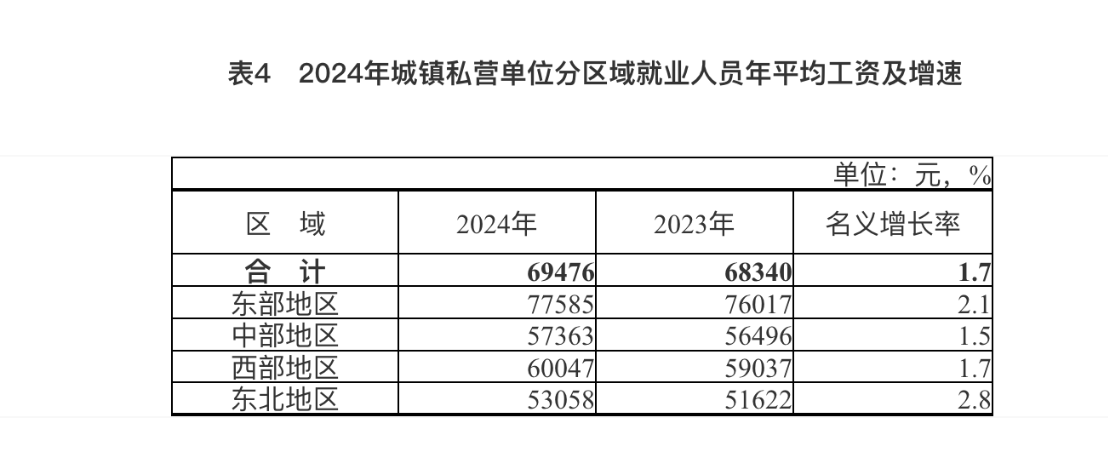 表4 2024年城镇私营单位分区域就业人员年平均工资及增速

单位：元，%

| 区 域 | 2024年 | 2023年 | 名义增长率 |
|---|---|---|---|
| 合 计 | 69476 | 68340 | 1.7 |
| 东部地区 | 77585 | 76017 | 2.1 |
| 中部地区 | 57363 | 56496 | 1.5 |
| 西部地区 | 60047 | 59037 | 1.7 |
| 东北地区 | 53058 | 51622 | 2.8 |